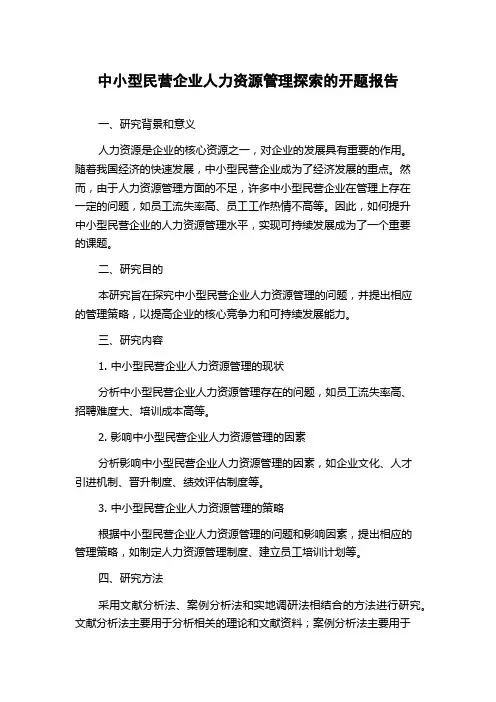 中小型民营企业人力资源管理探索的开题报告

一、研究背景和意义

人力资源是企业的核心资源之一，对企业的发展具有重要的作用。随着我国经济的快速发展，中小型民营企业成为了经济发展的重点。然而，由于人力资源管理方面的不足，许多中小型民营企业在管理上存在一定的问题，如员工流失率高、员工工作热情不高等。因此，如何提升中小型民营企业的人力资源管理水平，实现可持续发展成为了一个重要的课题。

二、研究目的

本研究旨在探究中小型民营企业人力资源管理的问题，并提出相应的管理策略，以提高企业的核心竞争力和可持续发展能力。

三、研究内容

1. 中小型民营企业人力资源管理的现状

分析中小型民营企业人力资源管理存在的问题，如员工流失率高、招聘难度大、培训成本高等。

2. 影响中小型民营企业人力资源管理的因素

分析影响中小型民营企业人力资源管理的因素，如企业文化、人才引进机制、晋升制度、绩效评估制度等。

3. 中小型民营企业人力资源管理的策略

根据中小型民营企业人力资源管理的问题和影响因素，提出相应的管理策略，如制定人力资源管理制度、建立员工培训计划等。

四、研究方法

采用文献分析法、案例分析法和实地调研法相结合的方法进行研究。文献分析法主要用于分析相关的理论和文献资料；案例分析法主要用于